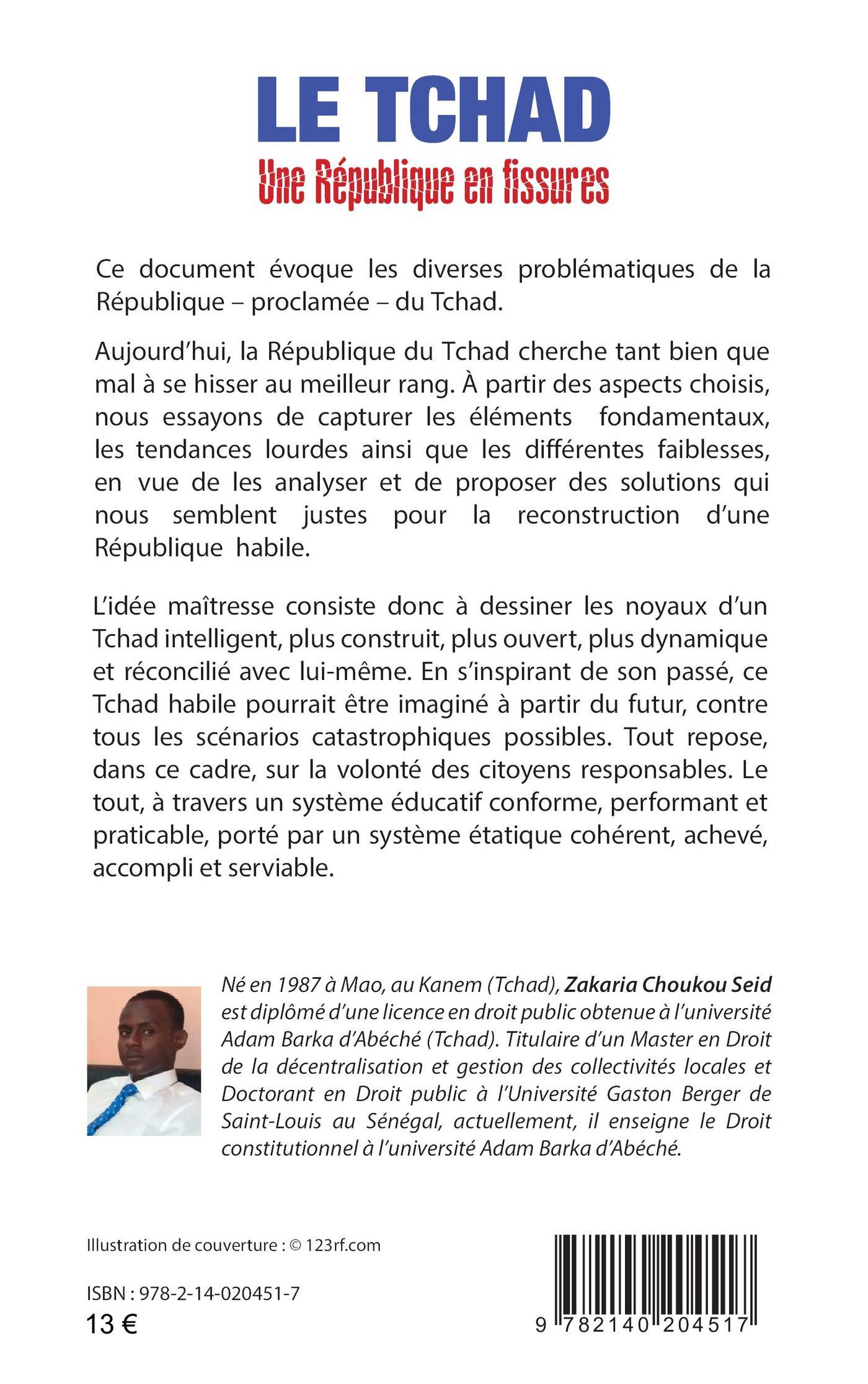 LE TCHAD
Une République en fissures

Ce document évoque les diverses problématiques de la République – proclamée – du Tchad.

Aujourd'hui, la République du Tchad cherche tant bien que mal à se hisser au meilleur rang. À partir des aspects choisis, nous essayons de capturer les éléments fondamentaux, les tendances lourdes ainsi que les différentes faiblesses, en vue de les analyser et de proposer des solutions qui nous semblent justes pour la reconstruction d'une République habile.

L'idée maîtresse consiste donc à dessiner les noyaux d'un Tchad intelligent, plus construit, plus ouvert, plus dynamique et réconcilié avec lui-même. En s'inspirant de son passé, ce Tchad habile pourrait être imaginé à partir du futur, contre tous les scénarios catastrophiques possibles. Tout repose, dans ce cadre, sur la volonté des citoyens responsables. Le tout, à travers un système éducatif conforme, performant et praticable, porté par un système étatique cohérent, achevé, accompli et serviable.

Né en 1987 à Mao, au Kanem (Tchad), Zakaria Choukou Seid est diplômé d'une licence en droit public obtenue à l'université Adam Barka d'Abéché (Tchad). Titulaire d'un Master en Droit de la décentralisation et gestion des collectivités locales et Doctorant en Droit public à l'Université Gaston Berger de Saint-Louis au Sénégal, actuellement, il enseigne le Droit constitutionnel à l'université Adam Barka d'Abéché.

Illustration de couverture : © 123rf.com

ISBN : 978-2-14-020451-7
13 €

9 782140 204517